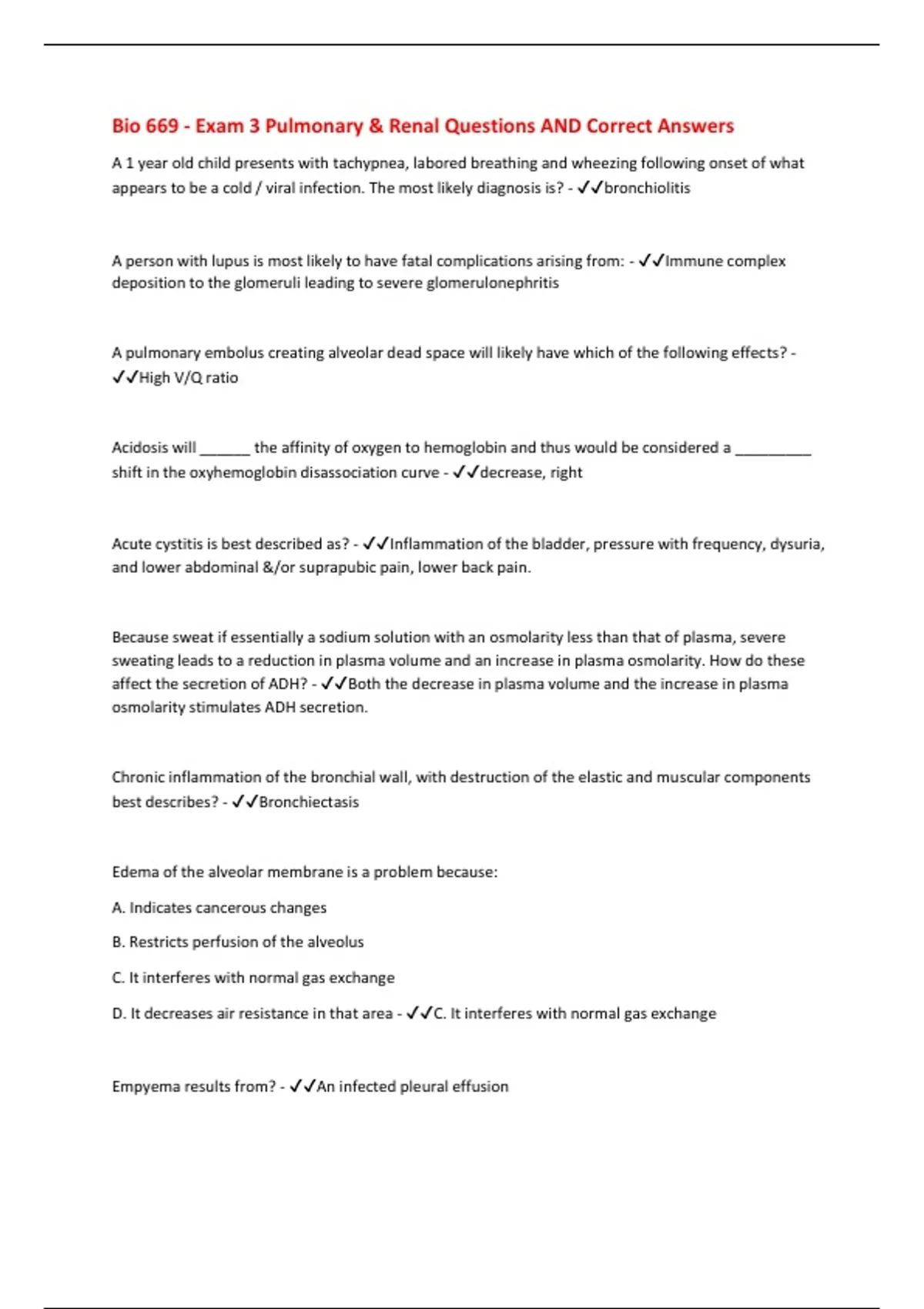 Bio 669 - Exam 3 Pulmonary & Renal Questions AND Correct Answers

A 1 year old child presents with tachypnea, labored breathing and wheezing following onset of what appears to be a cold / viral infection. The most likely diagnosis is? - ✓✓bronchiolitis

A person with lupus is most likely to have fatal complications arising from: - ✓✓Immune complex deposition to the glomeruli leading to severe glomerulonephritis

A pulmonary embolus creating alveolar dead space will likely have which of the following effects? - ✓✓High V/Q ratio

Acidosis will ______ the affinity of oxygen to hemoglobin and thus would be considered a _________ shift in the oxyhemoglobin disassociation curve - ✓✓decrease, right

Acute cystitis is best described as? - ✓✓Inflammation of the bladder, pressure with frequency, dysuria, and lower abdominal &/or suprapubic pain, lower back pain.

Because sweat if essentially a sodium solution with an osmolarity less than that of plasma, severe sweating leads to a reduction in plasma volume and an increase in plasma osmolarity. How do these affect the secretion of ADH? - ✓✓Both the decrease in plasma volume and the increase in plasma osmolarity stimulates ADH secretion.

Chronic inflammation of the bronchial wall, with destruction of the elastic and muscular components best describes? - ✓✓Bronchiectasis

Edema of the alveolar membrane is a problem because:

A. Indicates cancerous changes

B. Restricts perfusion of the alveolus

C. It interferes with normal gas exchange

D. It decreases air resistance in that area - ✓✓C. It interferes with normal gas exchange

Empyema results from? - ✓✓An infected pleural effusion